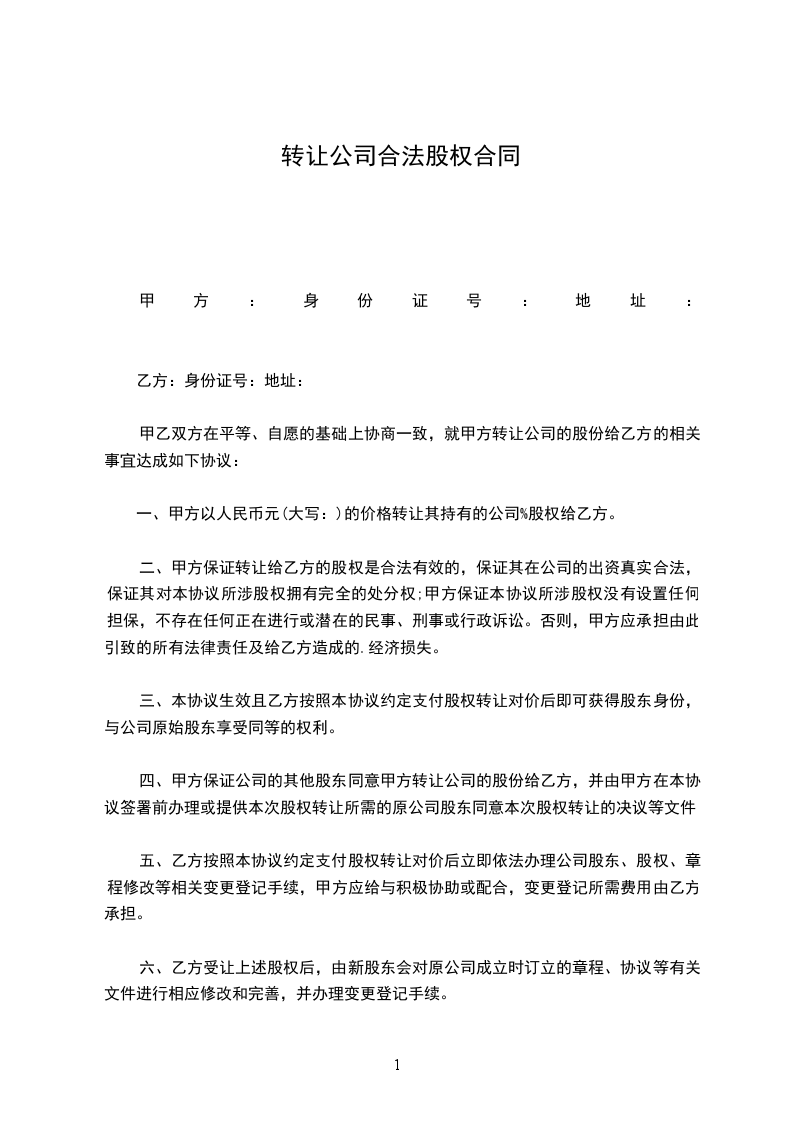 转让公司合法股权合同

甲方：身份证号：地址：

乙方：身份证号：地址：

甲乙双方在平等、自愿的基础上协商一致，就甲方转让公司的股份给乙方的相关事宜达成如下协议：

一、甲方以人民币元(大写：)的价格转让其持有的公司%股权给乙方。

二、甲方保证转让给乙方的股权是合法有效的，保证其在公司的出资真实合法，保证其对本协议所涉股权拥有完全的处分权;甲方保证本协议所涉股权没有设置任何担保，不存在任何正在进行或潜在的民事、刑事或行政诉讼。否则，甲方应承担由此引致的所有法律责任及给乙方造成的.经济损失。

三、本协议生效且乙方按照本协议约定支付股权转让对价后即可获得股东身份，与公司原始股东享受同等的权利。

四、甲方保证公司的其他股东同意甲方转让公司的股份给乙方，并由甲方在本协议签署前办理或提供本次股权转让所需的原公司股东同意本次股权转让的决议等文件

五、乙方按照本协议约定支付股权转让对价后立即依法办理公司股东、股权、章程修改等相关变更登记手续，甲方应给与积极协助或配合，变更登记所需费用由乙方承担。

六、乙方受让上述股权后，由新股东会对原公司成立时订立的章程、协议等有关文件进行相应修改和完善，并办理变更登记手续。

1